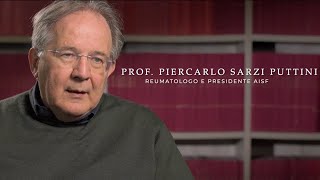 PROF. PIERCARLO SARZI PUTTINI
REUMATOLOGO E PRESIDENTE AISF